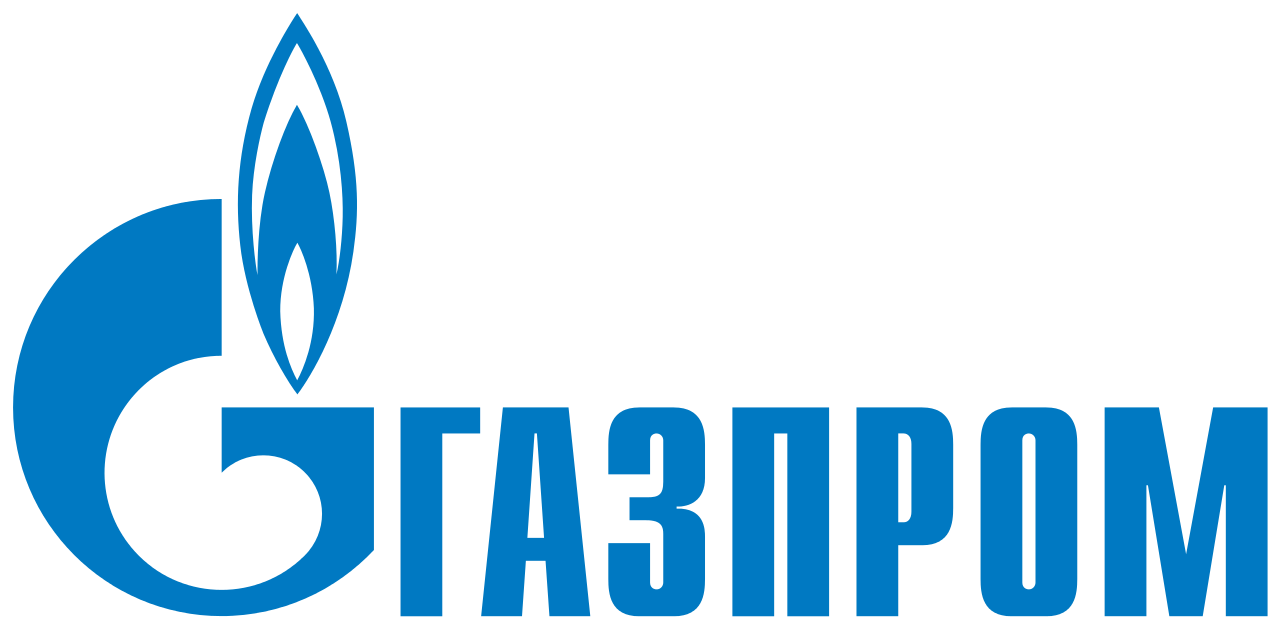 ГАЗПРОМ